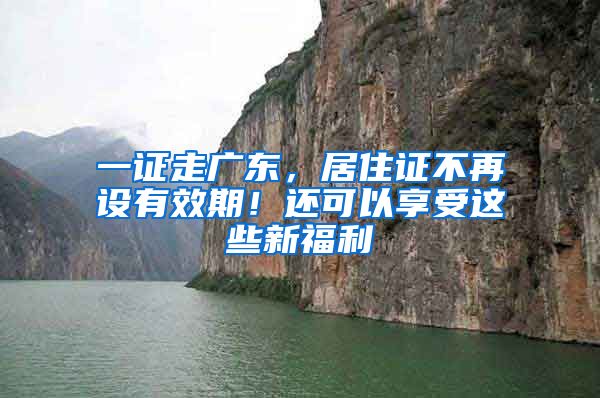 一证走广东，居住证不再设有效期！还可以享受这些新福利